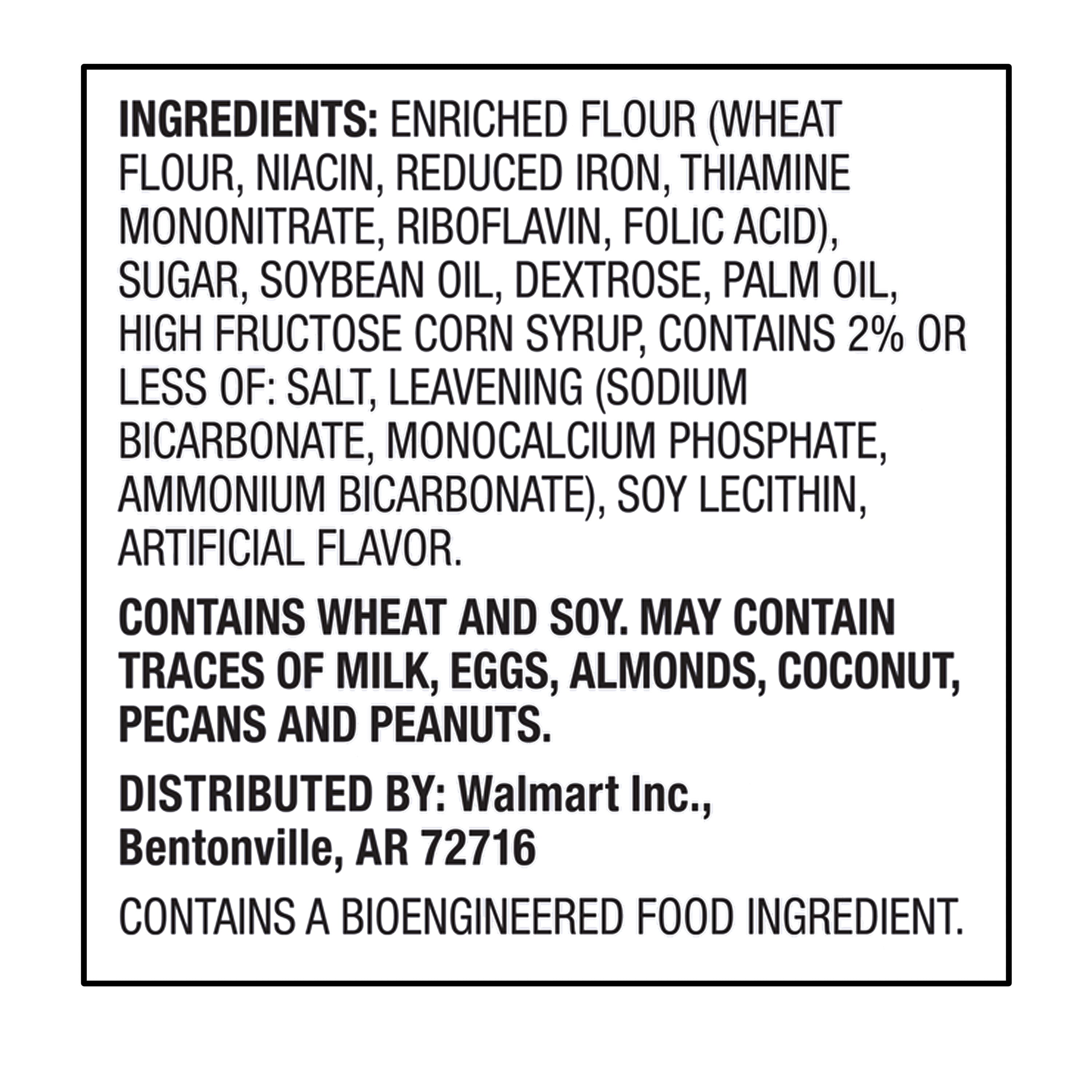 INGREDIENTS: ENRICHED FLOUR (WHEAT FLOUR, NIACIN, REDUCED IRON, THIAMINE MONONITRATE, RIBOFLAVIN, FOLIC ACID), SUGAR, SOYBEAN OIL, DEXTROSE, PALM OIL, HIGH FRUCTOSE CORN SYRUP, CONTAINS 2% OR LESS OF: SALT, LEAVENING (SODIUM BICARBONATE, MONOCALCIUM PHOSPHATE, AMMONIUM BICARBONATE), SOY LECITHIN, ARTIFICIAL FLAVOR.

CONTAINS WHEAT AND SOY. MAY CONTAIN TRACES OF MILK, EGGS, ALMONDS, COCONUT, PECANS AND PEANUTS.

DISTRIBUTED BY: Walmart Inc.,
Bentonville, AR 72716

CONTAINS A BIOENGINEERED FOOD INGREDIENT.